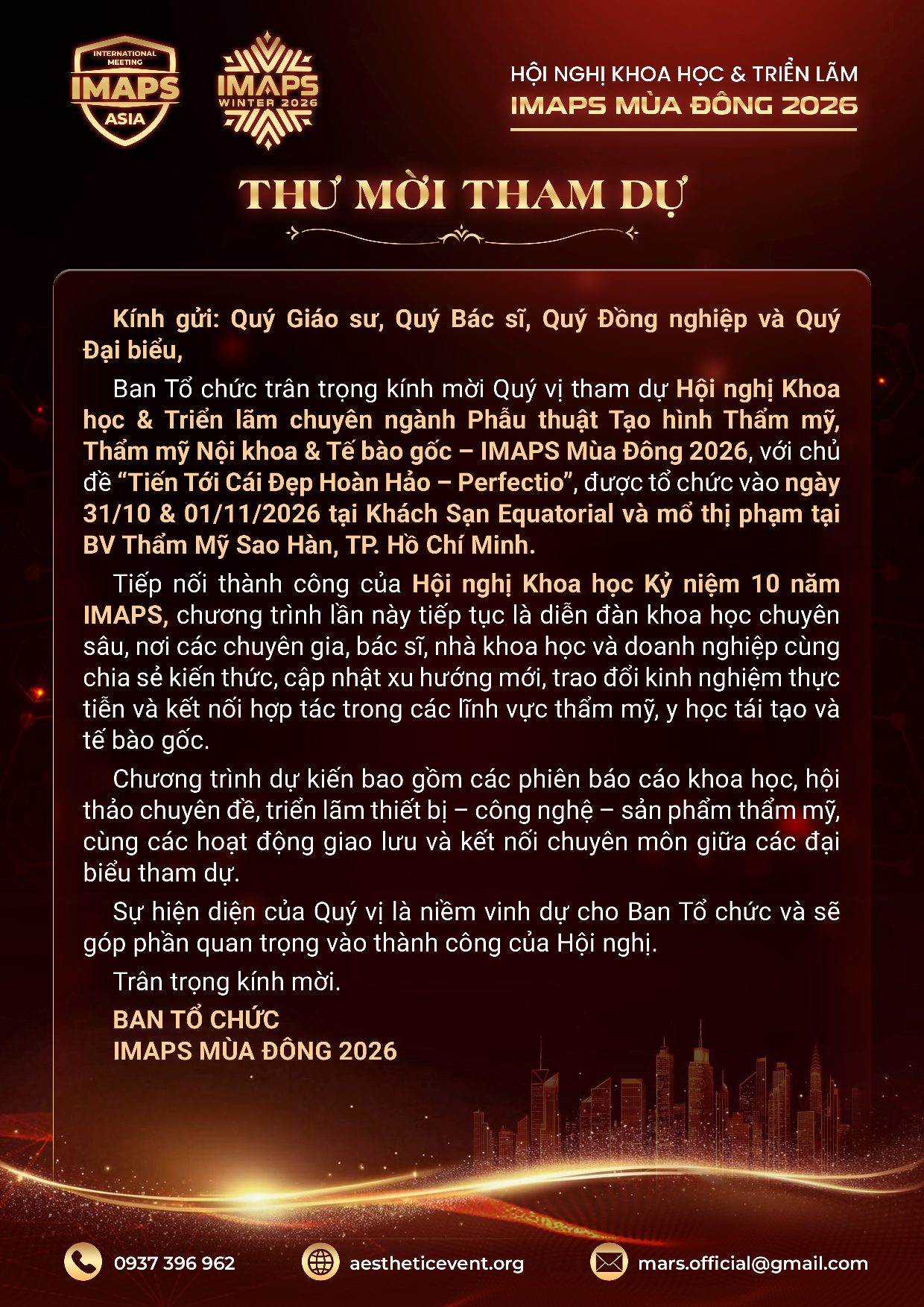 INTERNATIONAL MEETING
IMAPS
ASIA

IMAPS
WINTER 2026

HỘI NGHỊ KHOA HỌC & TRIỂN LÃM
IMAPS MÙA ĐÔNG 2026

THƯ MỜI THAM DỰ

Kính gửi: Quý Giáo sư, Quý Bác sĩ, Quý Đồng nghiệp và Quý Đại biểu,

Ban Tổ chức trân trọng kính mời Quý vị tham dự Hội nghị Khoa học & Triển lãm chuyên ngành Phẫu thuật Tạo hình Thẩm mỹ, Thẩm mỹ Nội khoa & Tế bào gốc – IMAPS Mùa Đông 2026, với chủ đề "Tiến Tới Cái Đẹp Hoàn Hảo – Perfectio", được tổ chức vào ngày 31/10 & 01/11/2026 tại Khách Sạn Equatorial và mổ thị phạm tại BV Thẩm Mỹ Sao Hàn, TP. Hồ Chí Minh.

Tiếp nối thành công của Hội nghị Khoa học Kỷ niệm 10 năm IMAPS, chương trình lần này tiếp tục là diễn đàn khoa học chuyên sâu, nơi các chuyên gia, bác sĩ, nhà khoa học và doanh nghiệp cùng chia sẻ kiến thức, cập nhật xu hướng mới, trao đổi kinh nghiệm thực tiễn và kết nối hợp tác trong các lĩnh vực thẩm mỹ, y học tái tạo và tế bào gốc.

Chương trình dự kiến bao gồm các phiên báo cáo khoa học, hội thảo chuyên đề, triển lãm thiết bị – công nghệ – sản phẩm thẩm mỹ, cùng các hoạt động giao lưu và kết nối chuyên môn giữa các đại biểu tham dự.

Sự hiện diện của Quý vị là niềm vinh dự cho Ban Tổ chức và sẽ góp phần quan trọng vào thành công của Hội nghị.

Trân trọng kính mời.

BAN TỔ CHỨC
IMAPS MÙA ĐÔNG 2026

0937 396 962
aestheticevent.org
mars.official@gmail.com